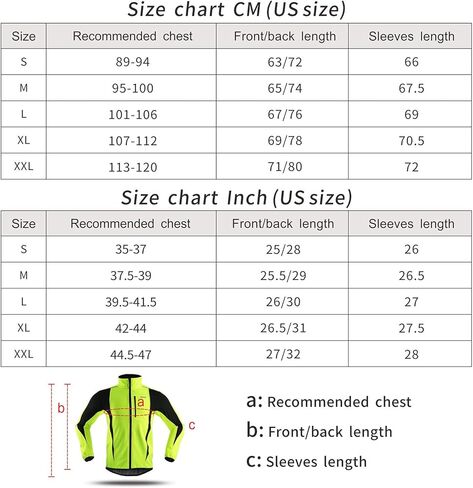 Size chart CM (US size)

| Size | Recommended chest | Front/back length | Sleeves length |
|---|---|---|---|
| S | 89-94 | 63/72 | 66 |
| M | 95-100 | 65/74 | 67.5 |
| L | 101-106 | 67/76 | 69 |
| XL | 107-112 | 69/78 | 70.5 |
| XXL | 113-120 | 71/80 | 72 |

Size chart Inch (US size)

| Size | Recommended chest | Front/back length | Sleeves length |
|---|---|---|---|
| S | 35-37 | 25/28 | 26 |
| M | 37.5-39 | 25.5/29 | 26.5 |
| L | 39.5-41.5 | 26/30 | 27 |
| XL | 42-44 | 26.5/31 | 27.5 |
| XXL | 44.5-47 | 27/32 | 28 |

b

a

c

a: Recommended chest

b: Front/back length

c: Sleeves length